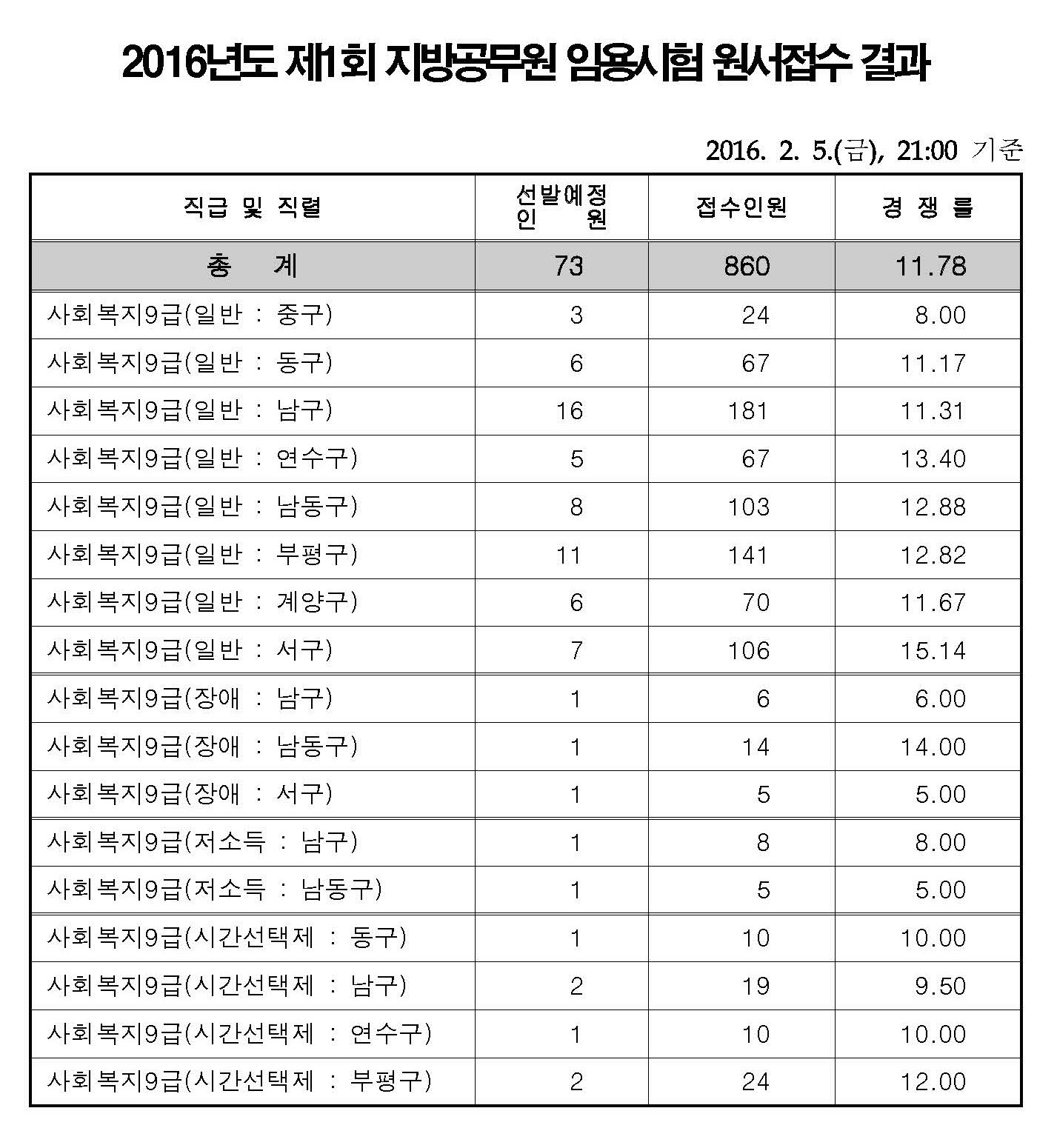 2016년도 제1회 지방공무원 임용시험 원서접수 결과

2016. 2. 5.(금), 21:00 기준

| 직급 및 직렬 | 선발예정 인 원 | 접수인원 | 경 쟁 률 |
|---|---|---|---|
| 총 계 | 73 | 860 | 11.78 |
| 사회복지9급(일반 : 중구) | 3 | 24 | 8.00 |
| 사회복지9급(일반 : 동구) | 6 | 67 | 11.17 |
| 사회복지9급(일반 : 남구) | 16 | 181 | 11.31 |
| 사회복지9급(일반 : 연수구) | 5 | 67 | 13.40 |
| 사회복지9급(일반 : 남동구) | 8 | 103 | 12.88 |
| 사회복지9급(일반 : 부평구) | 11 | 141 | 12.82 |
| 사회복지9급(일반 : 계양구) | 6 | 70 | 11.67 |
| 사회복지9급(일반 : 서구) | 7 | 106 | 15.14 |
| 사회복지9급(장애 : 남구) | 1 | 6 | 6.00 |
| 사회복지9급(장애 : 남동구) | 1 | 14 | 14.00 |
| 사회복지9급(장애 : 서구) | 1 | 5 | 5.00 |
| 사회복지9급(저소득 : 남구) | 1 | 8 | 8.00 |
| 사회복지9급(저소득 : 남동구) | 1 | 5 | 5.00 |
| 사회복지9급(시간선택제 : 동구) | 1 | 10 | 10.00 |
| 사회복지9급(시간선택제 : 남구) | 2 | 19 | 9.50 |
| 사회복지9급(시간선택제 : 연수구) | 1 | 10 | 10.00 |
| 사회복지9급(시간선택제 : 부평구) | 2 | 24 | 12.00 |